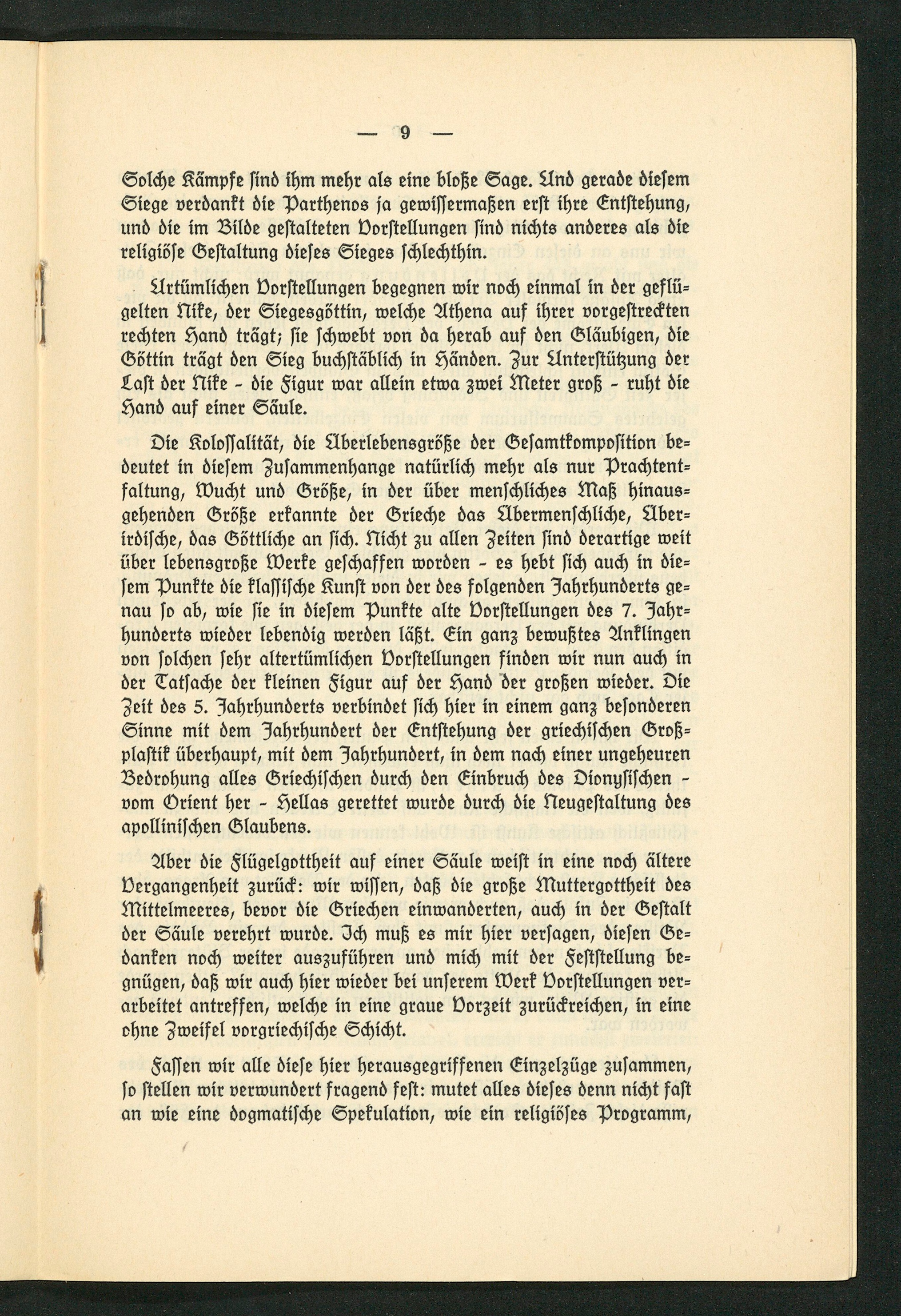 — 9 —

Solche Kämpfe sind ihm mehr als eine bloße Sage. Und gerade diesem Siege verdankt die Parthenos ja gewissermaßen erst ihre Entstehung, und die im Bilde gestalteten Vorstellungen sind nichts anderes als die religiöse Gestaltung dieses Sieges schlechthin.

Urtümlichen Vorstellungen begegnen wir noch einmal in der geflügelten Nike, der Siegesgöttin, welche Athena auf ihrer vorgestreckten rechten Hand trägt; sie schwebt von da herab auf den Gläubigen, die Göttin trägt den Sieg buchstäblich in Händen. Zur Unterstützung der Last der Nike - die Figur war allein etwa zwei Meter groß - ruht die Hand auf einer Säule.

Die Kolossalität, die Überlebensgröße der Gesamtkomposition bedeutet in diesem Zusammenhange natürlich mehr als nur Prachtentfaltung, Wucht und Größe, in der über menschliches Maß hinausgehenden Größe erkannte der Grieche das Übermenschliche, Überirdische, das Göttliche an sich. Nicht zu allen Zeiten sind derartige weit über lebensgroße Werke geschaffen worden - es hebt sich auch in diesem Punkte die klassische Kunst von der des folgenden Jahrhunderts genau so ab, wie sie in diesem Punkte alte Vorstellungen des 7. Jahrhunderts wieder lebendig werden läßt. Ein ganz bewußtes Anklingen von solchen sehr altertümlichen Vorstellungen finden wir nun auch in der Tatsache der kleinen Figur auf der Hand der großen wieder. Die Zeit des 5. Jahrhunderts verbindet sich hier in einem ganz besonderen Sinne mit dem Jahrhundert der Entstehung der griechischen Großplastik überhaupt, mit dem Jahrhundert, in dem nach einer ungeheuren Bedrohung alles Griechischen durch den Einbruch des Dionysischen - vom Orient her - Hellas gerettet wurde durch die Neugestaltung des apollinischen Glaubens.

Aber die Flügelgottheit auf einer Säule weist in eine noch ältere Vergangenheit zurück: wir wissen, daß die große Muttergottheit des Mittelmeeres, bevor die Griechen einwanderten, auch in der Gestalt der Säule verehrt wurde. Ich muß es mir hier versagen, diesen Gedanken noch weiter auszuführen und mich mit der Feststellung begnügen, daß wir auch hier wieder bei unserem Werk Vorstellungen verarbeitet antreffen, welche in eine graue Vorzeit zurückreichen, in eine ohne Zweifel vorgriechische Schicht.

Fassen wir alle diese hier herausgegriffenen Einzelzüge zusammen, so stellen wir verwundert fragend fest: mutet alles dieses denn nicht fast an wie eine dogmatische Spekulation, wie ein religiöses Programm,